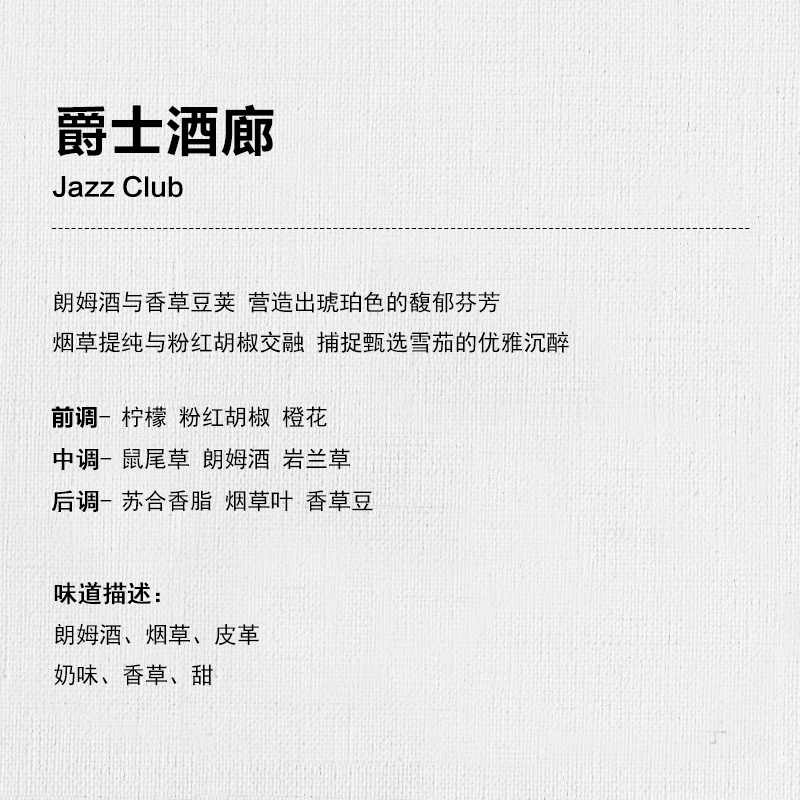 爵士酒廊
Jazz Club

朗姆酒与香草豆荚 营造出琥珀色的馥郁芬芳
烟草提纯与粉红胡椒交融 捕捉甄选雪茄的优雅沉醉

前调- 柠檬 粉红胡椒 橙花
中调- 鼠尾草 朗姆酒 岩兰草
后调- 苏合香脂 烟草叶 香草豆

味道描述：
朗姆酒、烟草、皮革
奶味、香草、甜